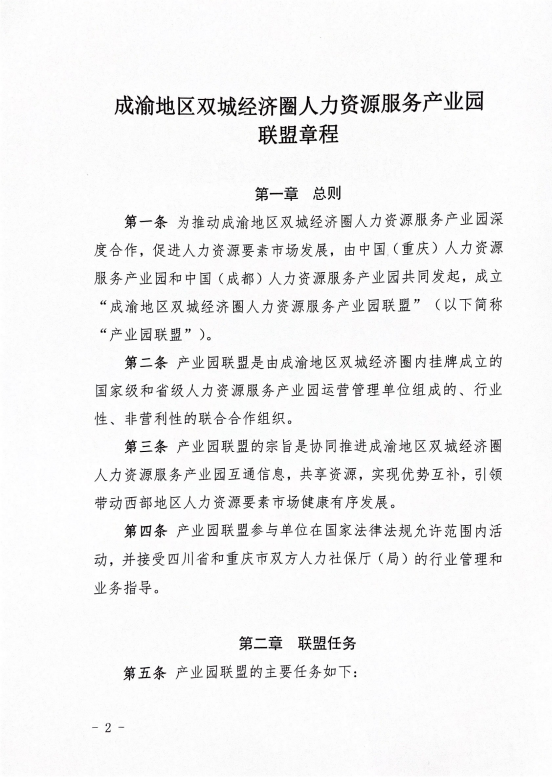 成渝地区双城经济圈人力资源服务产业园联盟章程

第一章 总则

第一条 为推动成渝地区双城经济圈人力资源服务产业园深度合作，促进人力资源要素市场发展，由中国（重庆）人力资源服务产业园和中国（成都）人力资源服务产业园共同发起，成立“成渝地区双城经济圈人力资源服务产业园联盟”（以下简称“产业园联盟”）。

第二条 产业园联盟是由成渝地区双城经济圈内挂牌成立的国家级和省级人力资源服务产业园运营管理单位组成的、行业性、非营利性的联合合作组织。

第三条 产业园联盟的宗旨是协同推进成渝地区双城经济圈人力资源服务产业园互通信息，共享资源，实现优势互补，引领带动西部地区人力资源要素市场健康有序发展。

第四条 产业园联盟参与单位在国家法律法规允许范围内活动，并接受四川省和重庆市双方人力社保厅（局）的行业管理和业务指导。

第二章 联盟任务

第五条 产业园联盟的主要任务如下：

- 2 -